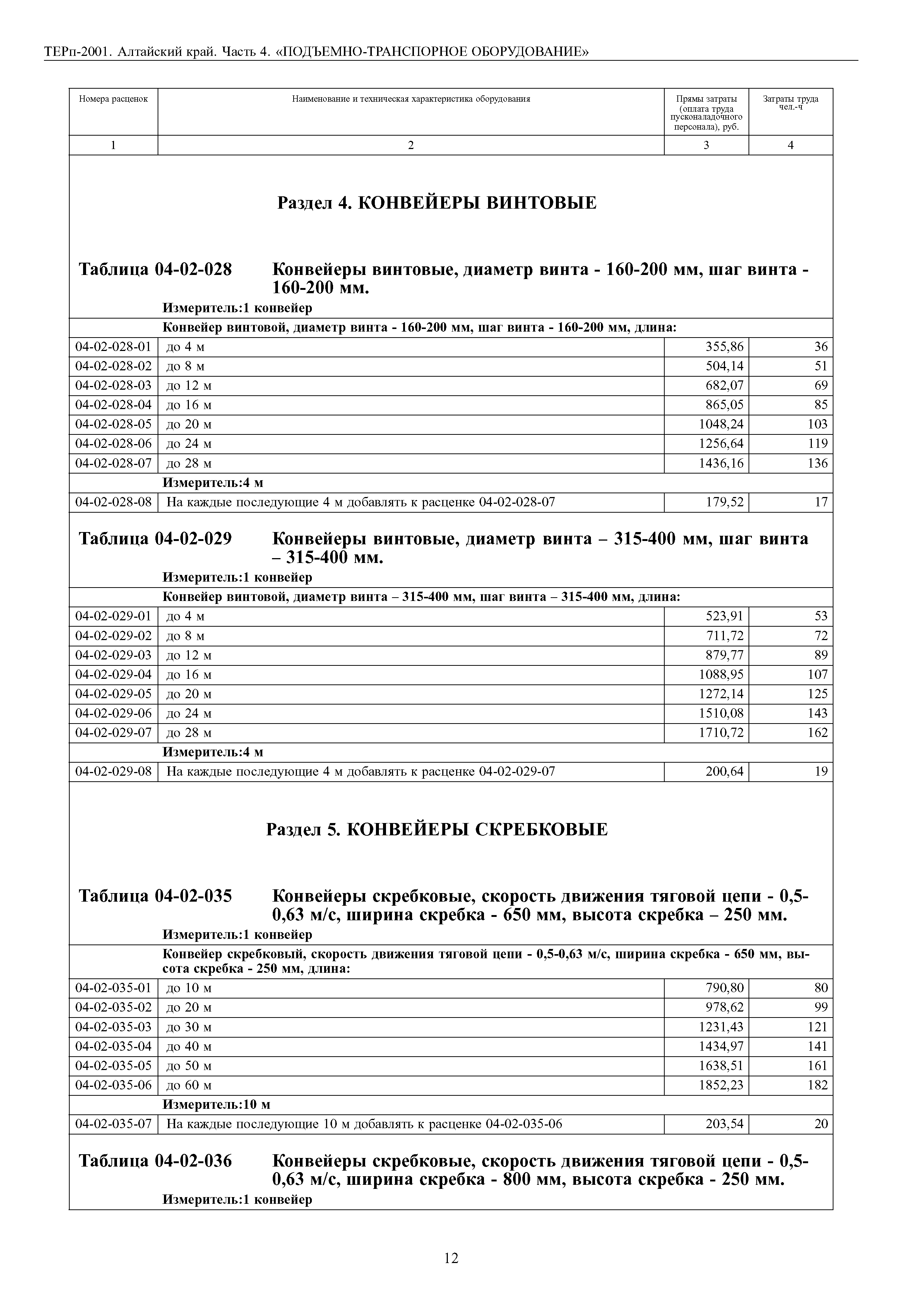 ТЕРп-2001. Алтайский край. Часть 4. «ПОДЪЕМНО-ТРАНСПОРНОЕ ОБОРУДОВАНИЕ»

| Номера расценок | Наименование и техническая характеристика оборудования | Прямы затраты (оплата труда пусконаладочного персонала), руб. | Затраты труда чел.-ч |
|---|---|---|---|
| 1 | 2 | 3 | 4 |

Раздел 4. КОНВЕЙЕРЫ ВИНТОВЫЕ

Таблица 04-02-028 Конвейеры винтовые, диаметр винта - 160-200 мм, шаг винта - 160-200 мм.

Измеритель:1 конвейер

Конвейер винтовой, диаметр винта - 160-200 мм, шаг винта - 160-200 мм, длина:

| | | | |
|---|---|---|---|
| 04-02-028-01 | до 4 м | 355,86 | 36 |
| 04-02-028-02 | до 8 м | 504,14 | 51 |
| 04-02-028-03 | до 12 м | 682,07 | 69 |
| 04-02-028-04 | до 16 м | 865,05 | 85 |
| 04-02-028-05 | до 20 м | 1048,24 | 103 |
| 04-02-028-06 | до 24 м | 1256,64 | 119 |
| 04-02-028-07 | до 28 м | 1436,16 | 136 |

Измеритель:4 м

| | | | |
|---|---|---|---|
| 04-02-028-08 | На каждые последующие 4 м добавлять к расценке 04-02-028-07 | 179,52 | 17 |

Таблица 04-02-029 Конвейеры винтовые, диаметр винта – 315-400 мм, шаг винта – 315-400 мм.

Измеритель:1 конвейер

Конвейер винтовой, диаметр винта – 315-400 мм, шаг винта – 315-400 мм, длина:

| | | | |
|---|---|---|---|
| 04-02-029-01 | до 4 м | 523,91 | 53 |
| 04-02-029-02 | до 8 м | 711,72 | 72 |
| 04-02-029-03 | до 12 м | 879,77 | 89 |
| 04-02-029-04 | до 16 м | 1088,95 | 107 |
| 04-02-029-05 | до 20 м | 1272,14 | 125 |
| 04-02-029-06 | до 24 м | 1510,08 | 143 |
| 04-02-029-07 | до 28 м | 1710,72 | 162 |

Измеритель:4 м

| | | | |
|---|---|---|---|
| 04-02-029-08 | На каждые последующие 4 м добавлять к расценке 04-02-029-07 | 200,64 | 19 |

Раздел 5. КОНВЕЙЕРЫ СКРЕБКОВЫЕ

Таблица 04-02-035 Конвейеры скребковые, скорость движения тяговой цепи - 0,5-0,63 м/с, ширина скребка - 650 мм, высота скребка – 250 мм.

Измеритель:1 конвейер

Конвейер скребковый, скорость движения тяговой цепи - 0,5-0,63 м/с, ширина скребка - 650 мм, высота скребка - 250 мм, длина:

| | | | |
|---|---|---|---|
| 04-02-035-01 | до 10 м | 790,80 | 80 |
| 04-02-035-02 | до 20 м | 978,62 | 99 |
| 04-02-035-03 | до 30 м | 1231,43 | 121 |
| 04-02-035-04 | до 40 м | 1434,97 | 141 |
| 04-02-035-05 | до 50 м | 1638,51 | 161 |
| 04-02-035-06 | до 60 м | 1852,23 | 182 |

Измеритель:10 м

| | | | |
|---|---|---|---|
| 04-02-035-07 | На каждые последующие 10 м добавлять к расценке 04-02-035-06 | 203,54 | 20 |

Таблица 04-02-036 Конвейеры скребковые, скорость движения тяговой цепи - 0,5-0,63 м/с, ширина скребка - 800 мм, высота скребка - 250 мм.

Измеритель:1 конвейер

12